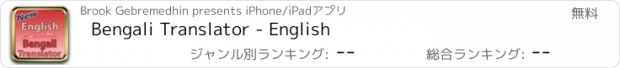 New
English
Bengali
Translator

Brook Gebremedhin presents iPhone/iPadアプリ

無料

Bengali Translator - English

ジャンル別ランキング: --

総合ランキング: --